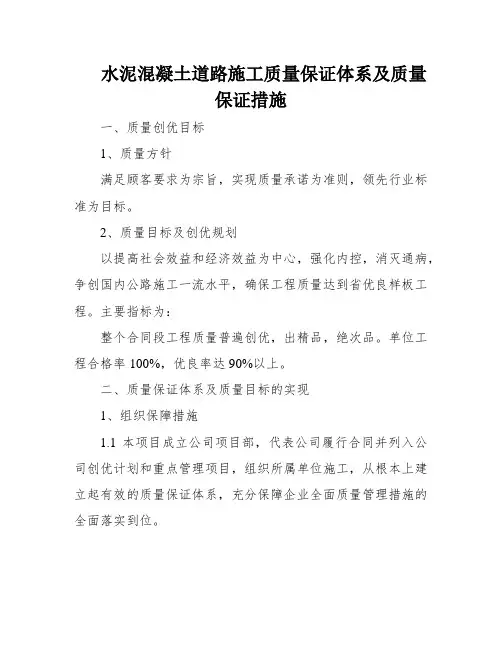 水泥混凝土道路施工质量保证体系及质量保证措施

一、质量创优目标

1、质量方针

满足顾客要求为宗旨，实现质量承诺为准则，领先行业标准为目标。

2、质量目标及创优规划

以提高社会效益和经济效益为中心，强化内控，消灭通病，争创国内公路施工一流水平，确保工程质量达到省优良样板工程。主要指标为：

整个合同段工程质量普遍创优，出精品，绝次品。单位工程合格率 100%，优良率达 90%以上。

二、质量保证体系及质量目标的实现

1、组织保障措施

1.1 本项目成立公司项目部，代表公司履行合同并列入公司创优计划和重点管理项目，组织所属单位施工，从根本上建立起有效的质量保证体系，充分保障企业全面质量管理措施的全面落实到位。